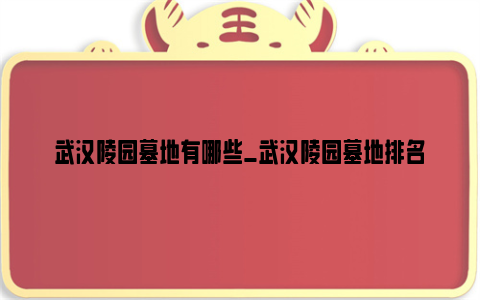 王

武汉陵园墓地有哪些_武汉陵园墓地排名